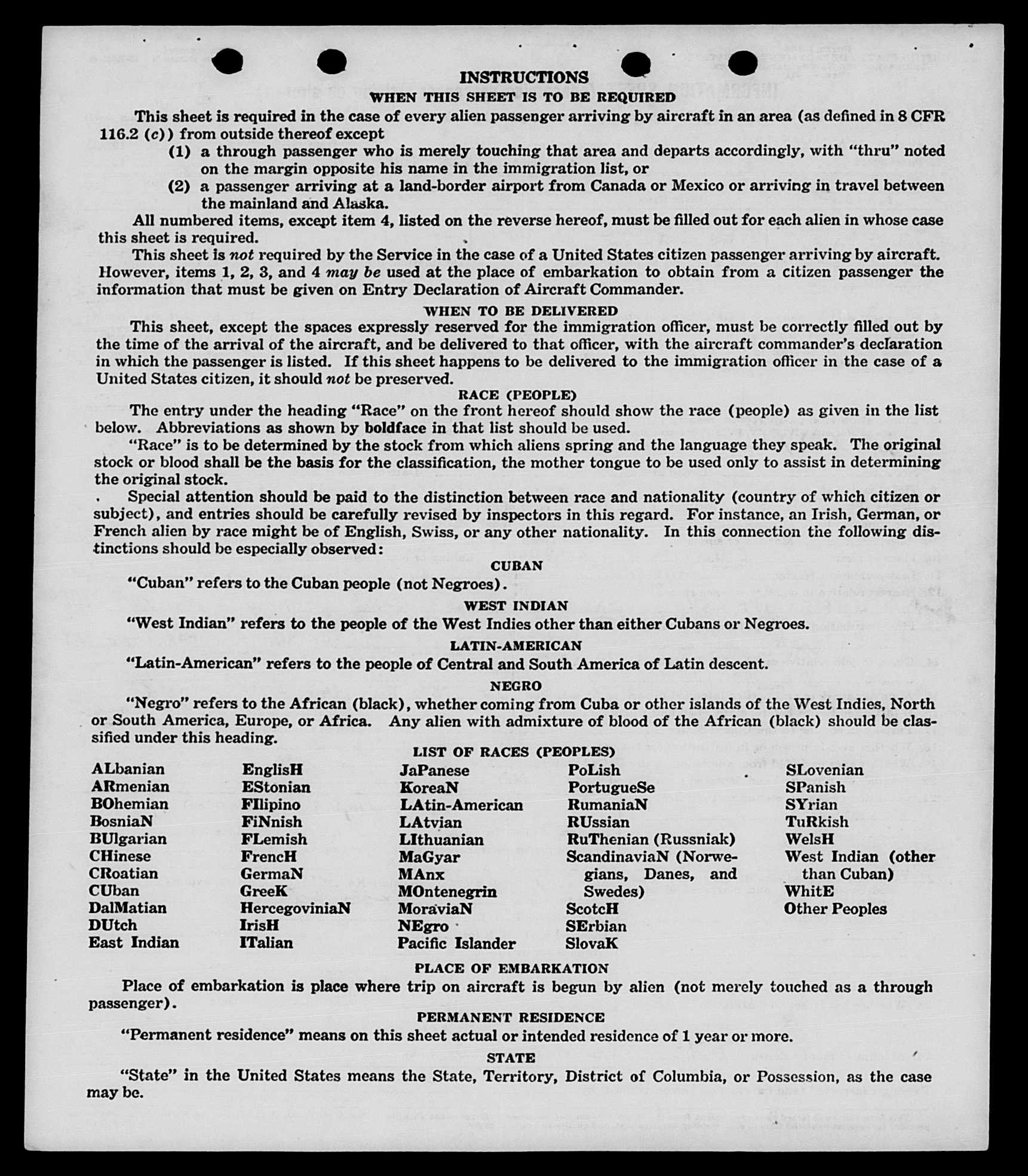 INSTRUCTIONS
WHEN THIS SHEET IS TO BE REQUIRED

This sheet is required in the case of every alien passenger arriving by aircraft in an area (as defined in 8 CFR 116.2 (c)) from outside thereof except

(1) a through passenger who is merely touching that area and departs accordingly, with "thru" noted on the margin opposite his name in the immigration list, or

(2) a passenger arriving at a land-border airport from Canada or Mexico or arriving in travel between the mainland and Alaska.

All numbered items, except item 4, listed on the reverse hereof, must be filled out for each alien in whose case this sheet is required.

This sheet is not required by the Service in the case of a United States citizen passenger arriving by aircraft. However, items 1, 2, 3, and 4 may be used at the place of embarkation to obtain from a citizen passenger the information that must be given on Entry Declaration of Aircraft Commander.

WHEN TO BE DELIVERED

This sheet, except the spaces expressly reserved for the immigration officer, must be correctly filled out by the time of the arrival of the aircraft, and be delivered to that officer, with the aircraft commander's declaration in which the passenger is listed. If this sheet happens to be delivered to the immigration officer in the case of a United States citizen, it should not be preserved.

RACE (PEOPLE)

The entry under the heading "Race" on the front hereof should show the race (people) as given in the list below. Abbreviations as shown by boldface in that list should be used.

"Race" is to be determined by the stock from which aliens spring and the language they speak. The original stock or blood shall be the basis for the classification, the mother tongue to be used only to assist in determining the original stock.

Special attention should be paid to the distinction between race and nationality (country of which citizen or subject), and entries should be carefully revised by inspectors in this regard. For instance, an Irish, German, or French alien by race might be of English, Swiss, or any other nationality. In this connection the following distinctions should be especially observed:

CUBAN

"Cuban" refers to the Cuban people (not Negroes).

WEST INDIAN

"West Indian" refers to the people of the West Indies other than either Cubans or Negroes.

LATIN-AMERICAN

"Latin-American" refers to the people of Central and South America of Latin descent.

NEGRO

"Negro" refers to the African (black), whether coming from Cuba or other islands of the West Indies, North or South America, Europe, or Africa. Any alien with admixture of blood of the African (black) should be classified under this heading.

LIST OF RACES (PEOPLES)

ALbanian
ARmenian
BOhemian
BosniaN
BUlgarian
CHinese
CRoatian
CUban
DalMatian
DUtch
East Indian

EnglisH
EStonian
FIlipino
FiNnish
FLemish
FrencH
GermaN
GreeK
HercegoviniaN
IrisH
ITalian

JaPanese
KoreaN
LAtin-American
LAtvian
LIthuanian
MaGyar
MAnx
MOntenegrin
MoraviaN
NEgro
Pacific Islander

PoLish
PortugueSe
RumaniaN
RUssian
RuThenian (Russniak)
ScandinaviaN (Norwegians, Danes, and Swedes)
ScotcH
SErbian
SlovaK

SLovenian
SPanish
SYrian
TuRkish
WelsH
West Indian (other than Cuban)
WhitE
Other Peoples

PLACE OF EMBARKATION

Place of embarkation is place where trip on aircraft is begun by alien (not merely touched as a through passenger).

PERMANENT RESIDENCE

"Permanent residence" means on this sheet actual or intended residence of 1 year or more.

STATE

"State" in the United States means the State, Territory, District of Columbia, or Possession, as the case may be.